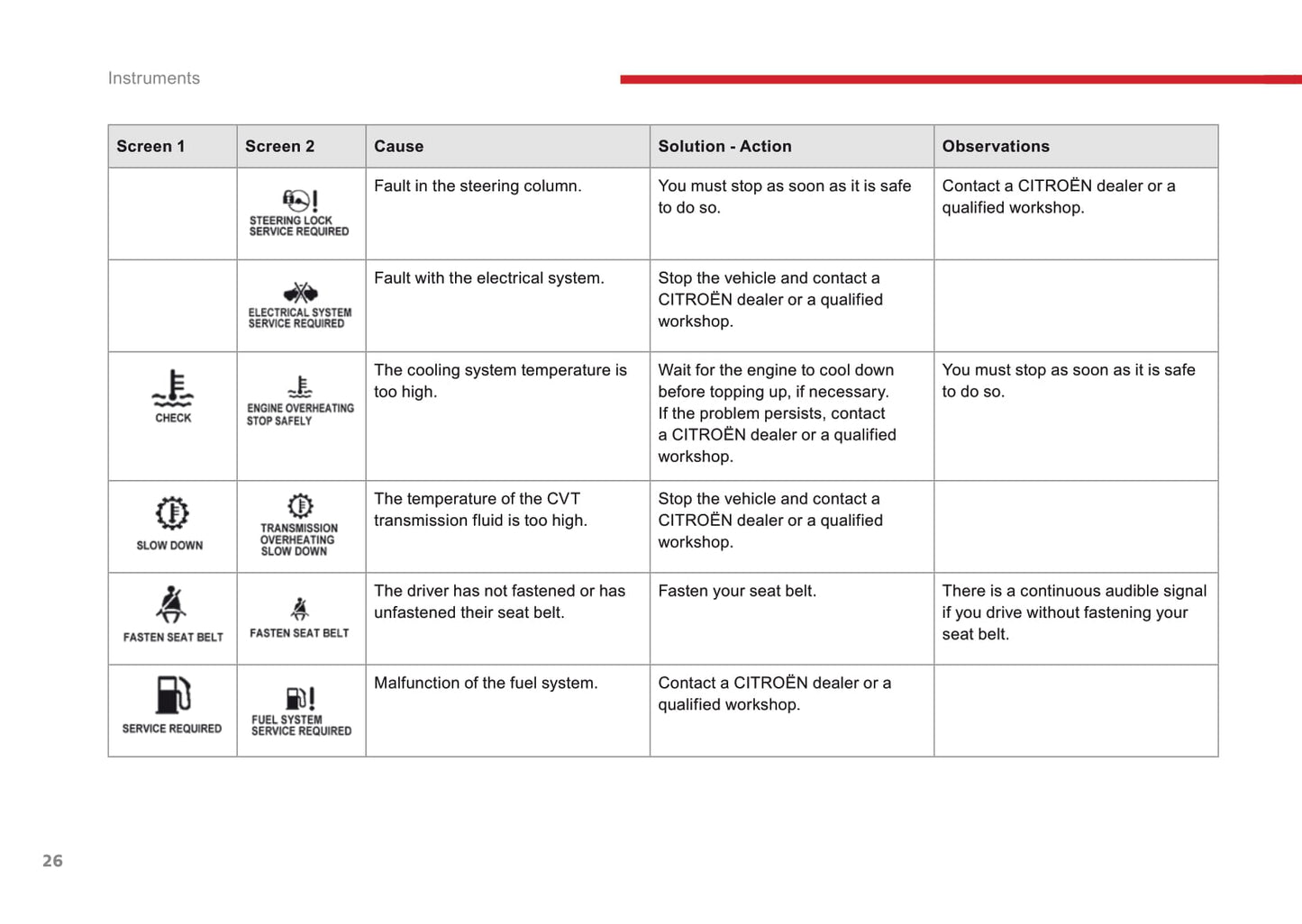 Instruments

| Screen 1 | Screen 2 | Cause | Solution - Action | Observations |
|---|---|---|---|---|
| | STEERING LOCK SERVICE REQUIRED | Fault in the steering column. | You must stop as soon as it is safe to do so. | Contact a CITROËN dealer or a qualified workshop. |
| | ELECTRICAL SYSTEM SERVICE REQUIRED | Fault with the electrical system. | Stop the vehicle and contact a CITROËN dealer or a qualified workshop. | |
| CHECK | ENGINE OVERHEATING STOP SAFELY | The cooling system temperature is too high. | Wait for the engine to cool down before topping up, if necessary. If the problem persists, contact a CITROËN dealer or a qualified workshop. | You must stop as soon as it is safe to do so. |
| SLOW DOWN | TRANSMISSION OVERHEATING SLOW DOWN | The temperature of the CVT transmission fluid is too high. | Stop the vehicle and contact a CITROËN dealer or a qualified workshop. | |
| FASTEN SEAT BELT | FASTEN SEAT BELT | The driver has not fastened or has unfastened their seat belt. | Fasten your seat belt. | There is a continuous audible signal if you drive without fastening your seat belt. |
| SERVICE REQUIRED | FUEL SYSTEM SERVICE REQUIRED | Malfunction of the fuel system. | Contact a CITROËN dealer or a qualified workshop. | |

26